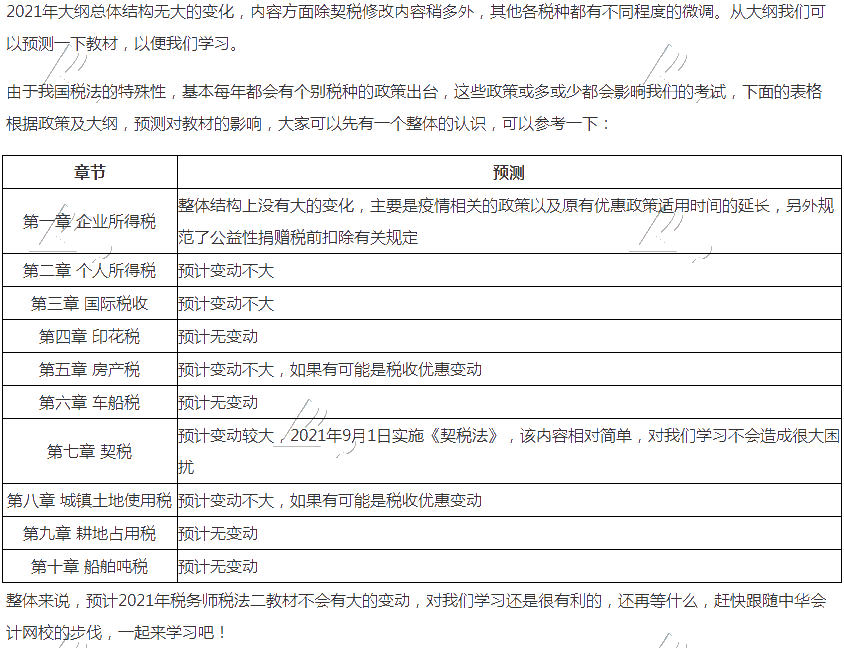 2021年大纲总体结构无大的变化，内容方面除契税修改内容稍多外，其他各税种都有不同程度的微调。从大纲我们可以预测一下教材，以便我们学习。

由于我国税法的特殊性，基本每年都会有个别税种的政策出台，这些政策或多或少都会影响我们的考试，下面的表格根据政策及大纲，预测对教材的影响，大家可以先有一个整体的认识，可以参考一下：

| 章节 | 预测 |
|---|---|
| 第一章 企业所得税 | 整体结构上没有大的变化，主要是疫情相关的政策以及原有优惠政策适用时间的延长，另外规范了公益性捐赠税前扣除有关规定 |
| 第二章 个人所得税 | 预计变动不大 |
| 第三章 国际税收 | 预计变动不大 |
| 第四章 印花税 | 预计无变动 |
| 第五章 房产税 | 预计变动不大，如果有可能是税收优惠变动 |
| 第六章 车船税 | 预计无变动 |
| 第七章 契税 | 预计变动较大，2021年9月1日实施《契税法》，该内容相对简单，对我们学习不会造成很大困扰 |
| 第八章 城镇土地使用税 | 预计变动不大，如果有可能是税收优惠变动 |
| 第九章 耕地占用税 | 预计无变动 |
| 第十章 船舶吨税 | 预计无变动 |

整体来说，预计2021年税务师税法二教材不会有大的变动，对我们学习还是很有利的，还再等什么，赶快跟随中华会计网校的步伐，一起来学习吧！